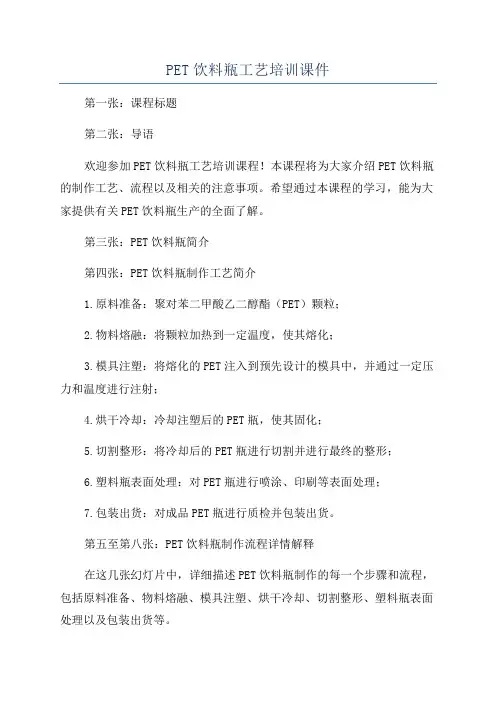 PET饮料瓶工艺培训课件

第一张：课程标题

第二张：导语

欢迎参加PET饮料瓶工艺培训课程！本课程将为大家介绍PET饮料瓶的制作工艺、流程以及相关的注意事项。希望通过本课程的学习，能为大家提供有关PET饮料瓶生产的全面了解。

第三张：PET饮料瓶简介

第四张：PET饮料瓶制作工艺简介

1.原料准备：聚对苯二甲酸乙二醇酯（PET）颗粒；

2.物料熔融：将颗粒加热到一定温度，使其熔化；

3.模具注塑：将熔化的PET注入到预先设计的模具中，并通过一定压力和温度进行注射；

4.烘干冷却：冷却注塑后的PET瓶，使其固化；

5.切割整形：将冷却后的PET瓶进行切割并进行最终的整形；

6.塑料瓶表面处理：对PET瓶进行喷涂、印刷等表面处理；

7.包装出货：对成品PET瓶进行质检并包装出货。

第五至第八张：PET饮料瓶制作流程详情解释

在这几张幻灯片中，详细描述PET饮料瓶制作的每一个步骤和流程，包括原料准备、物料熔融、模具注塑、烘干冷却、切割整形、塑料瓶表面处理以及包装出货等。